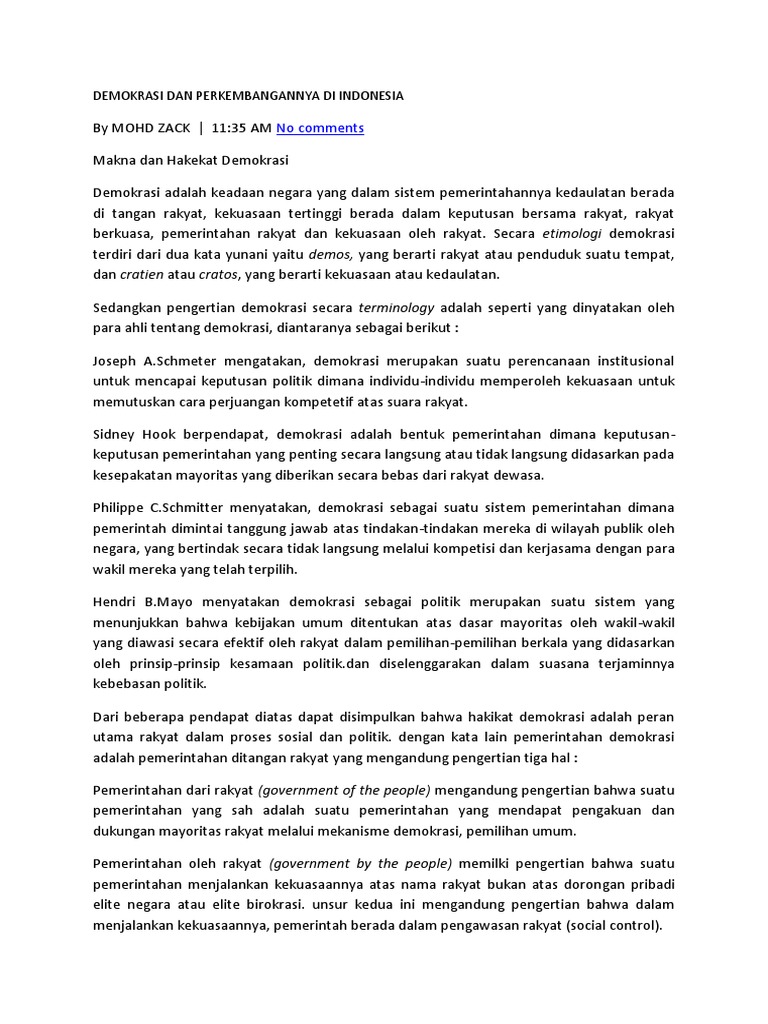 DEMOKRASI DAN PERKEMBANGANNYA DI INDONESIA

By MOHD ZACK | 11:35 AM No comments

Makna dan Hakekat Demokrasi

Demokrasi adalah keadaan negara yang dalam sistem pemerintahannya kedaulatan berada di tangan rakyat, kekuasaan tertinggi berada dalam keputusan bersama rakyat, rakyat berkuasa, pemerintahan rakyat dan kekuasaan oleh rakyat. Secara etimologi demokrasi terdiri dari dua kata yunani yaitu demos, yang berarti rakyat atau penduduk suatu tempat, dan cratien atau cratos, yang berarti kekuasaan atau kedaulatan.

Sedangkan pengertian demokrasi secara terminology adalah seperti yang dinyatakan oleh para ahli tentang demokrasi, diantaranya sebagai berikut :

Joseph A.Schmeter mengatakan, demokrasi merupakan suatu perencanaan institusional untuk mencapai keputusan politik dimana individu-individu memperoleh kekuasaan untuk memutuskan cara perjuangan kompetetif atas suara rakyat.

Sidney Hook berpendapat, demokrasi adalah bentuk pemerintahan dimana keputusan-keputusan pemerintahan yang penting secara langsung atau tidak langsung didasarkan pada kesepakatan mayoritas yang diberikan secara bebas dari rakyat dewasa.

Philippe C.Schmitter menyatakan, demokrasi sebagai suatu sistem pemerintahan dimana pemerintah dimintai tanggung jawab atas tindakan-tindakan mereka di wilayah publik oleh negara, yang bertindak secara tidak langsung melalui kompetisi dan kerjasama dengan para wakil mereka yang telah terpilih.

Hendri B.Mayo menyatakan demokrasi sebagai politik merupakan suatu sistem yang menunjukkan bahwa kebijakan umum ditentukan atas dasar mayoritas oleh wakil-wakil yang diawasi secara efektif oleh rakyat dalam pemilihan-pemilihan berkala yang didasarkan oleh prinsip-prinsip kesamaan politik.dan diselenggarakan dalam suasana terjaminnya kebebasan politik.

Dari beberapa pendapat diatas dapat disimpulkan bahwa hakikat demokrasi adalah peran utama rakyat dalam proses sosial dan politik. dengan kata lain pemerintahan demokrasi adalah pemerintahan ditangan rakyat yang mengandung pengertian tiga hal :

Pemerintahan dari rakyat (government of the people) mengandung pengertian bahwa suatu pemerintahan yang sah adalah suatu pemerintahan yang mendapat pengakuan dan dukungan mayoritas rakyat melalui mekanisme demokrasi, pemilihan umum.

Pemerintahan oleh rakyat (government by the people) memilki pengertian bahwa suatu pemerintahan menjalankan kekuasaannya atas nama rakyat bukan atas dorongan pribadi elite negara atau elite birokrasi. unsur kedua ini mengandung pengertian bahwa dalam menjalankan kekuasaannya, pemerintah berada dalam pengawasan rakyat (social control).